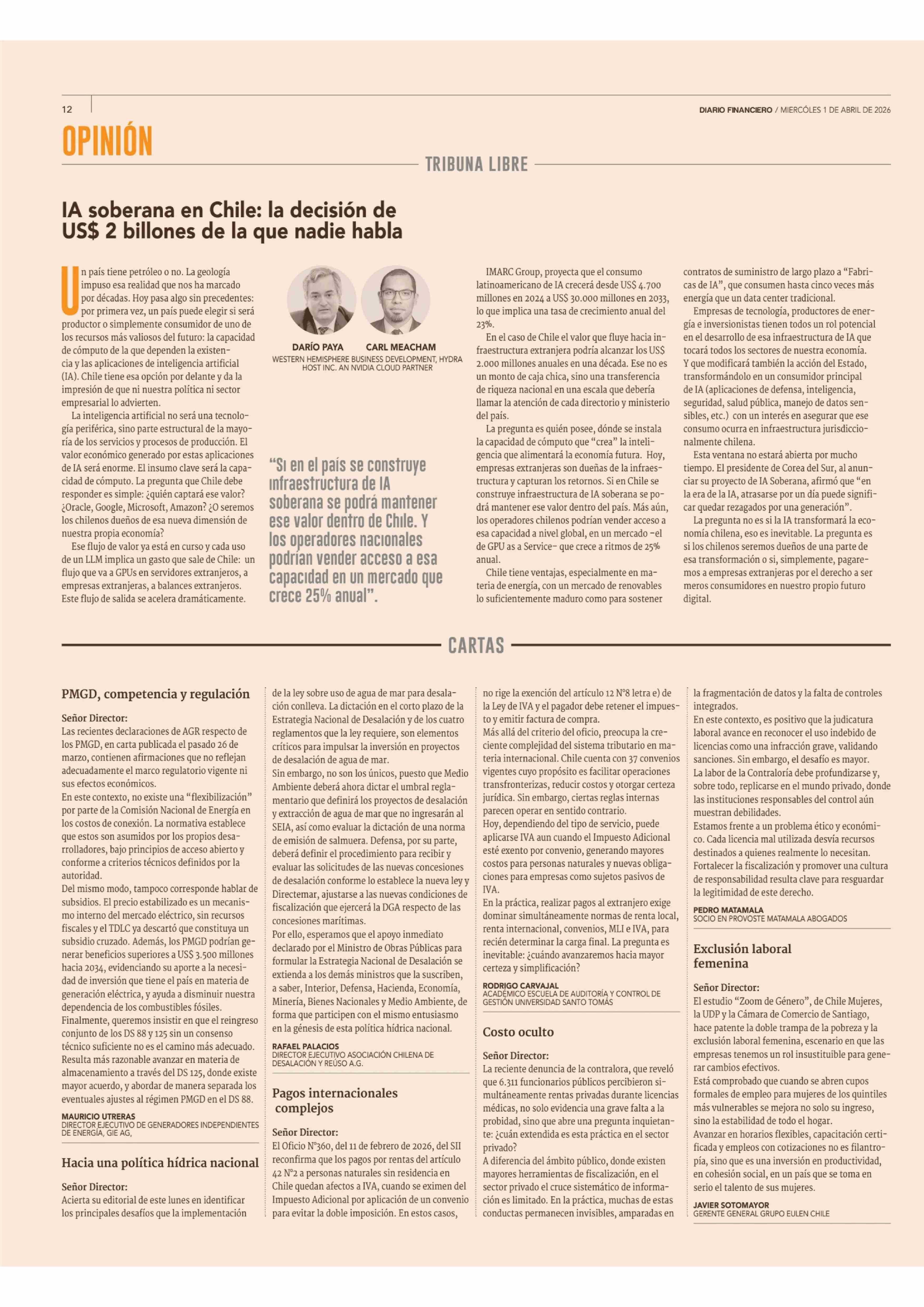 12

DIARIO FINANCIERO / MIÉRCOLES 1 DE ABRIL DE 2026

OPINIÓN

TRIBUNA LIBRE

IA soberana en Chile: la decisión de US$ 2 billones de la que nadie habla

Un país tiene petróleo o no. La geología impuso esa realidad que nos ha marcado por décadas. Hoy pasa algo sin precedentes: por primera vez, un país puede elegir si será productor o simplemente consumidor de uno de los recursos más valiosos del futuro: la capacidad de cómputo de la que dependen la existencia y las aplicaciones de inteligencia artificial (IA). Chile tiene esa opción por delante y da la impresión de que ni nuestra política ni sector empresarial lo advierten.

La inteligencia artificial no será una tecnología periférica, sino parte estructural de la mayoría de los servicios y procesos de producción. El valor económico generado por estas aplicaciones de IA será enorme. El insumo clave será la capacidad de cómputo. La pregunta que Chile debe responder es simple: ¿quién captará ese valor? ¿Oracle, Google, Microsoft, Amazon? ¿O seremos los chilenos dueños de esa nueva dimensión de nuestra propia economía?

Ese flujo de valor ya está en curso y cada uso de un LLM implica un gasto que sale de Chile: un flujo que va a GPUs en servidores extranjeros, a empresas extranjeras, a balances extranjeros. Este flujo de salida se acelera dramáticamente.

DARÍO PAYA

CARL MEACHAM
WESTERN HEMISPHERE BUSINESS DEVELOPMENT, HYDRA HOST INC. AN NVIDIA CLOUD PARTNER

“Si en el país se construye infraestructura de IA soberana se podrá mantener ese valor dentro de Chile. Y los operadores nacionales podrían vender acceso a esa capacidad en un mercado que crece 25% anual”.

IMARC Group, proyecta que el consumo latinoamericano de IA crecerá desde US$ 4.700 millones en 2024 a US$ 30.000 millones en 2033, lo que implica una tasa de crecimiento anual del 23%.

En el caso de Chile el valor que fluye hacia infraestructura extranjera podría alcanzar los US$ 2.000 millones anuales en una década. Ese no es un monto de caja chica, sino una transferencia de riqueza nacional en una escala que debería llamar la atención de cada directorio y ministerio del país.

La pregunta es quién posee, dónde se instala la capacidad de cómputo que “crea” la inteligencia que alimentará la economía futura. Hoy, empresas extranjeras son dueñas de la infraestructura y capturan los retornos. Si en Chile se construye infraestructura de IA soberana se podrá mantener ese valor dentro del país. Más aún, los operadores chilenos podrían vender acceso a esa capacidad a nivel global, en un mercado –el de GPU as a Service– que crece a ritmos de 25% anual.

Chile tiene ventajas, especialmente en materia de energía, con un mercado de renovables lo suficientemente maduro como para sostener contratos de suministro de largo plazo a “Fabricas de IA”, que consumen hasta cinco veces más energía que un data center tradicional.

Empresas de tecnología, productores de energía e inversionistas tienen todos un rol potencial en el desarrollo de esa infraestructura de IA que tocará todos los sectores de nuestra economía. Y que modificará también la acción del Estado, transformándolo en un consumidor principal de IA (aplicaciones de defensa, inteligencia, seguridad, salud pública, manejo de datos sensibles, etc.) con un interés en asegurar que ese consumo ocurra en infraestructura jurisdiccionalmente chilena.

Esta ventana no estará abierta por mucho tiempo. El presidente de Corea del Sur, al anunciar su proyecto de IA Soberana, afirmó que “en la era de la IA, atrasarse por un día puede significar quedar rezagados por una generación”.

La pregunta no es si la IA transformará la economía chilena, eso es inevitable. La pregunta es si los chilenos seremos dueños de una parte de esa transformación o si, simplemente, pagaremos a empresas extranjeras por el derecho a ser meros consumidores en nuestro propio futuro digital.

CARTAS

PMGD, competencia y regulación

Señor Director:
Las recientes declaraciones de AGR respecto de los PMGD, en carta publicada el pasado 26 de marzo, contienen afirmaciones que no reflejan adecuadamente el marco regulatorio vigente ni sus efectos económicos.
En este contexto, no existe una “flexibilización” por parte de la Comisión Nacional de Energía en los costos de conexión. La normativa establece que estos son asumidos por los propios desarrolladores, bajo principios de acceso abierto y conforme a criterios técnicos definidos por la autoridad.
Del mismo modo, tampoco corresponde hablar de subsidios. El precio estabilizado es un mecanismo interno del mercado eléctrico, sin recursos fiscales y el TDLC ya descartó que constituya un subsidio cruzado. Además, los PMGD podrían generar beneficios superiores a US$ 3.500 millones hacia 2034, evidenciando su aporte a la necesidad de inversión que tiene el país en materia de generación eléctrica, y ayuda a disminuir nuestra dependencia de los combustibles fósiles.
Finalmente, queremos insistir en que el reingreso conjunto de los DS 88 y 125 sin un consenso técnico suficiente no es el camino más adecuado. Resulta más razonable avanzar en materia de almacenamiento a través del DS 125, donde existe mayor acuerdo, y abordar de manera separada los eventuales ajustes al régimen PMGD en el DS 88.

MAURICIO UTRERAS
DIRECTOR EJECUTIVO DE GENERADORES INDEPENDIENTES DE ENERGÍA, GIE AG,

Hacia una política hídrica nacional

Señor Director:
Acierta su editorial de este lunes en identificar los principales desafíos que la implementación de la ley sobre uso de agua de mar para desalación conlleva. La dictación en el corto plazo de la Estrategia Nacional de Desalación y de los cuatro reglamentos que la ley requiere, son elementos críticos para impulsar la inversión en proyectos de desalación de agua de mar.
Sin embargo, no son los únicos, puesto que Medio Ambiente deberá ahora dictar el umbral reglamentario que definirá los proyectos de desalación y extracción de agua de mar que no ingresarán al SEIA, así como evaluar la dictación de una norma de emisión de salmuera. Defensa, por su parte, deberá definir el procedimiento para recibir y evaluar las solicitudes de las nuevas concesiones de desalación conforme lo establece la nueva ley y Directemar, ajustarse a las nuevas condiciones de fiscalización que ejercerá la DGA respecto de las concesiones marítimas.
Por ello, esperamos que el apoyo inmediato declarado por el Ministro de Obras Públicas para formular la Estrategia Nacional de Desalación se extienda a los demás ministros que la suscriben, a saber, Interior, Defensa, Hacienda, Economía, Minería, Bienes Nacionales y Medio Ambiente, de forma que participen con el mismo entusiasmo en la génesis de esta política hídrica nacional.

RAFAEL PALACIOS
DIRECTOR EJECUTIVO ASOCIACIÓN CHILENA DE DESALACIÓN Y REÚSO A.G.

Pagos internacionales complejos

Señor Director:
El Oficio N°360, del 11 de febrero de 2026, del SII reconfirma que los pagos por rentas del artículo 42 N°2 a personas naturales sin residencia en Chile quedan afectos a IVA, cuando se eximen del Impuesto Adicional por aplicación de un convenio para evitar la doble imposición. En estos casos, no rige la exención del artículo 12 N°8 letra e) de la Ley de IVA y el pagador debe retener el impuesto y emitir factura de compra.
Más allá del criterio del oficio, preocupa la creciente complejidad del sistema tributario en materia internacional. Chile cuenta con 37 convenios vigentes cuyo propósito es facilitar operaciones transfronterizas, reducir costos y otorgar certeza jurídica. Sin embargo, ciertas reglas internas parecen operar en sentido contrario.
Hoy, dependiendo del tipo de servicio, puede aplicarse IVA aun cuando el Impuesto Adicional esté exento por convenio, generando mayores costos para personas naturales y nuevas obligaciones para empresas como sujetos pasivos de IVA.
En la práctica, realizar pagos al extranjero exige dominar simultáneamente normas de renta local, renta internacional, convenios, MLI e IVA, para recién determinar la carga final. La pregunta es inevitable: ¿cuándo avanzaremos hacia mayor certeza y simplificación?

RODRIGO CARVAJAL
ACADÉMICO ESCUELA DE AUDITORÍA Y CONTROL DE GESTIÓN UNIVERSIDAD SANTO TOMÁS

Costo oculto

Señor Director:
La reciente denuncia de la contralora, que reveló que 6.311 funcionarios públicos percibieron simultáneamente rentas privadas durante licencias médicas, no solo evidencia una grave falta a la probidad, sino que abre una pregunta inquietante: ¿cuán extendida es esta práctica en el sector privado?
A diferencia del ámbito público, donde existen mayores herramientas de fiscalización, en el sector privado el cruce sistemático de información es limitado. En la práctica, muchas de estas conductas permanecen invisibles, amparadas en la fragmentación de datos y la falta de controles integrados.
En este contexto, es positivo que la judicatura laboral avance en reconocer el uso indebido de licencias como una infracción grave, validando sanciones. Sin embargo, el desafío es mayor.
La labor de la Contraloría debe profundizarse y, sobre todo, replicarse en el mundo privado, donde las instituciones responsables del control aún muestran debilidades.
Estamos frente a un problema ético y económico. Cada licencia mal utilizada desvía recursos destinados a quienes realmente lo necesitan. Fortalecer la fiscalización y promover una cultura de responsabilidad resulta clave para resguardar la legitimidad de este derecho.

PEDRO MATAMALA
SOCIO EN PROVOSTE MATAMALA ABOGADOS

Exclusión laboral femenina

Señor Director:
El estudio “Zoom de Género”, de Chile Mujeres, la UDP y la Cámara de Comercio de Santiago, hace patente la doble trampa de la pobreza y la exclusión laboral femenina, escenario en que las empresas tenemos un rol insustituible para generar cambios efectivos.
Está comprobado que cuando se abren cupos formales de empleo para mujeres de los quintiles más vulnerables se mejora no solo su ingreso, sino la estabilidad de todo el hogar.
Avanzar en horarios flexibles, capacitación certificada y empleos con cotizaciones no es filantropía, sino que es una inversión en productividad, en cohesión social, en un país que se toma en serio el talento de sus mujeres.

JAVIER SOTOMAYOR
GERENTE GENERAL GRUPO EULEN CHILE